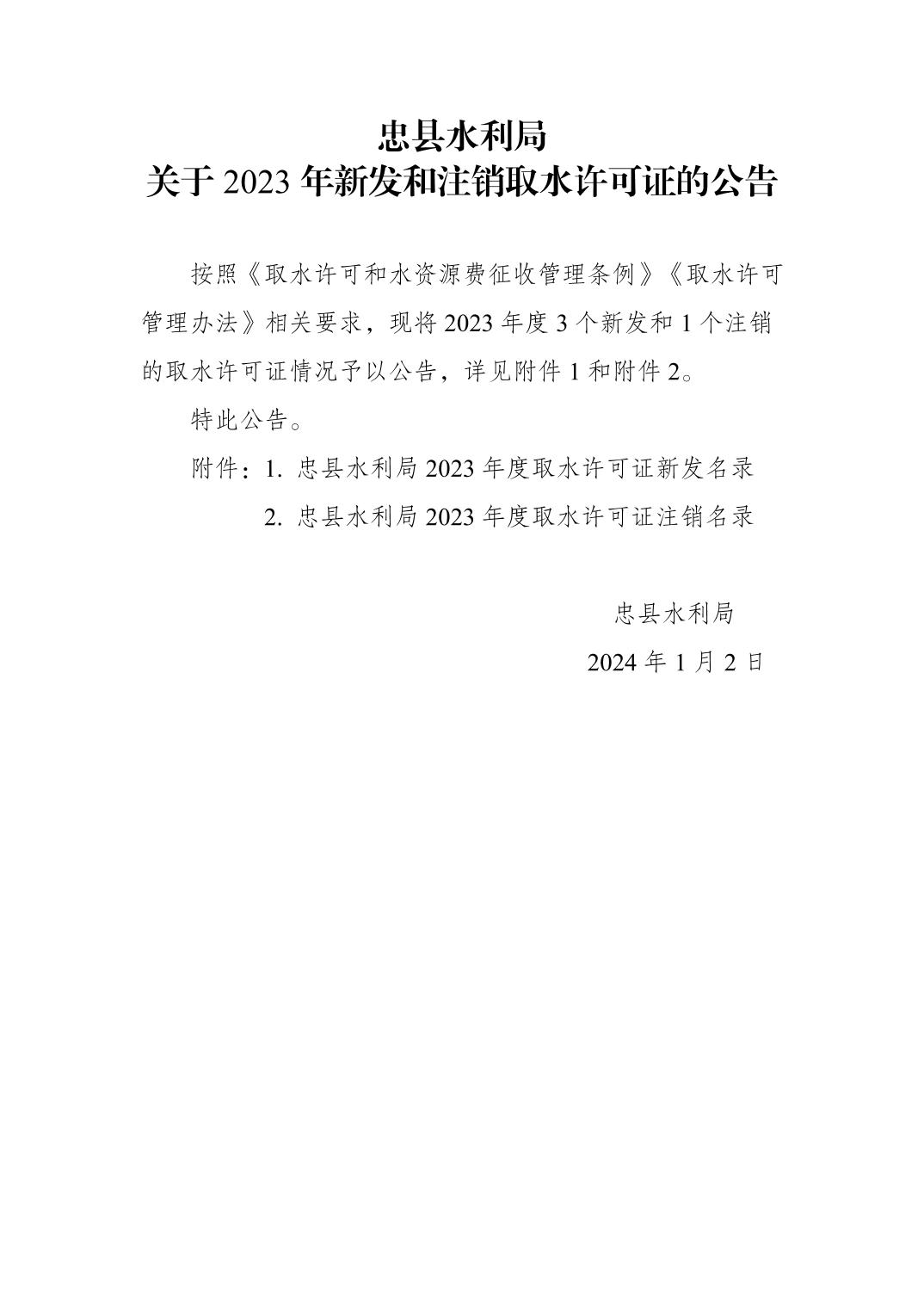 忠县水利局
关于 2023 年新发和注销取水许可证的公告

按照《取水许可和水资源费征收管理条例》《取水许可管理办法》相关要求，现将 2023 年度 3 个新发和 1 个注销的取水许可证情况予以公告，详见附件 1 和附件 2。

特此公告。

附件：1. 忠县水利局 2023 年度取水许可证新发名录
2. 忠县水利局 2023 年度取水许可证注销名录

忠县水利局
2024 年 1 月 2 日